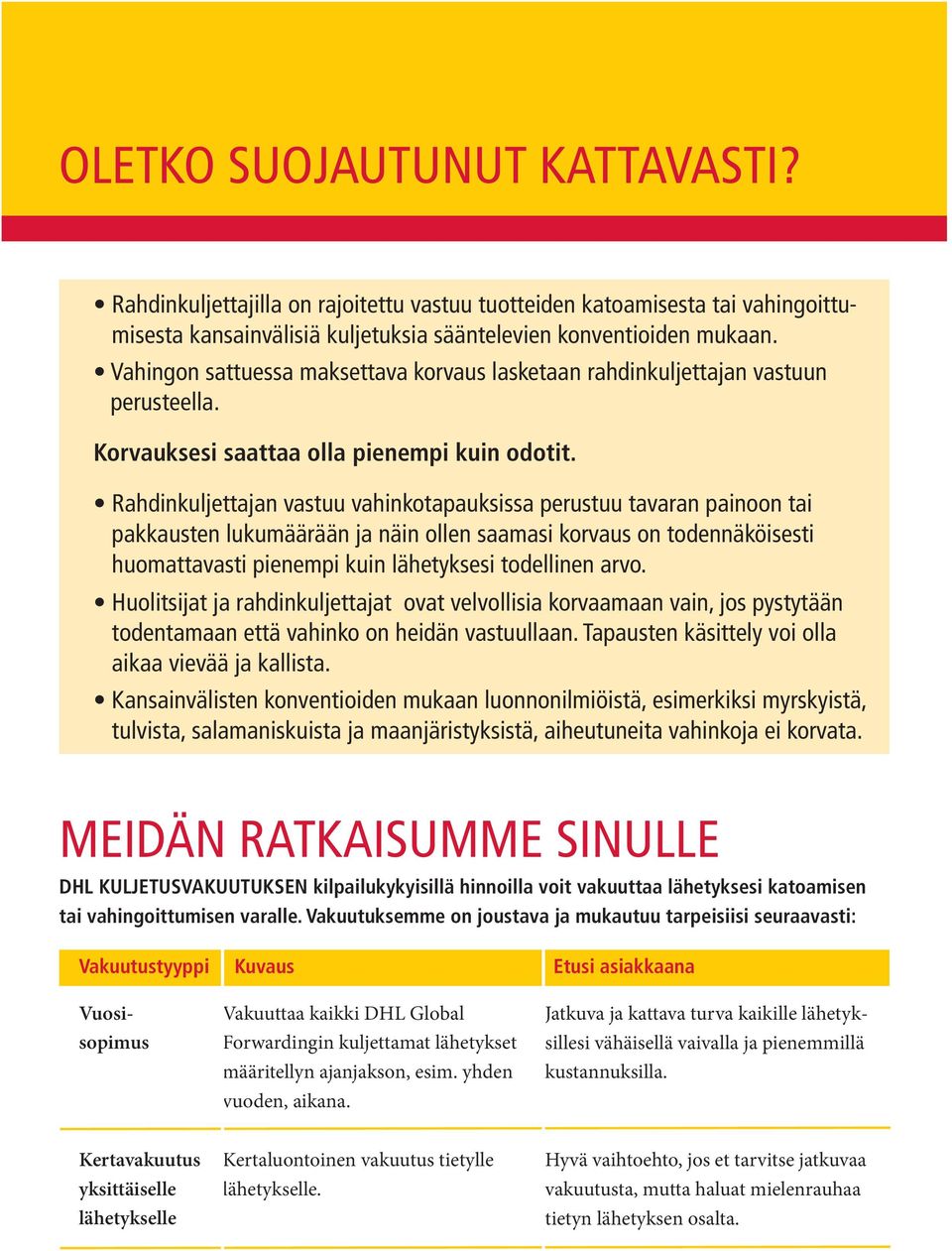 OLETKO SUOJAUTUNUT KATTAVASTI?

• Rahdinkuljettajilla on rajoitettu vastuu tuotteiden katoamisesta tai vahingoittumisesta kansainvälisiä kuljetuksia sääntelevien konventioiden mukaan.
• Vahingon sattuessa maksettava korvaus lasketaan rahdinkuljettajan vastuun perusteella.

Korvauksesi saattaa olla pienempi kuin odotit.

• Rahdinkuljettajan vastuu vahinkotapauksissa perustuu tavaran painoon tai pakkausten lukumäärään ja näin ollen saamasi korvaus on todennäköisesti huomattavasti pienempi kuin lähetyksesi todellinen arvo.
• Huolitsijat ja rahdinkuljettajat ovat velvollisia korvaamaan vain, jos pystytään todentamaan että vahinko on heidän vastuullaan. Tapausten käsittely voi olla aikaa vievää ja kallista.
• Kansainvälisten konventioiden mukaan luonnonilmiöistä, esimerkiksi myrskyistä, tulvista, salamaniskuista ja maanjäristyksistä, aiheutuneita vahinkoja ei korvata.

MEIDÄN RATKAISUMME SINULLE

DHL KULJETUSVAKUUTUKSEN kilpailukykyisillä hinnoilla voit vakuuttaa lähetyksesi katoamisen tai vahingoittumisen varalle. Vakuutuksemme on joustava ja mukautuu tarpeisiisi seuraavasti:

| Vakuutustyyppi | Kuvaus | Etusi asiakkaana |
|---|---|---|
| Vuosisopimus | Vakuuttaa kaikki DHL Global Forwardingin kuljettamat lähetykset määritellyn ajanjakson, esim. yhden vuoden, aikana. | Jatkuva ja kattava turva kaikille lähetyksillesi vähäisellä vaivalla ja pienemmillä kustannuksilla. |
| Kertavakuutus yksittäiselle lähetykselle | Kertaluontoinen vakuutus tietylle lähetykselle. | Hyvä vaihtoehto, jos et tarvitse jatkuvaa vakuutusta, mutta haluat mielenrauhaa tietyn lähetyksen osalta. |